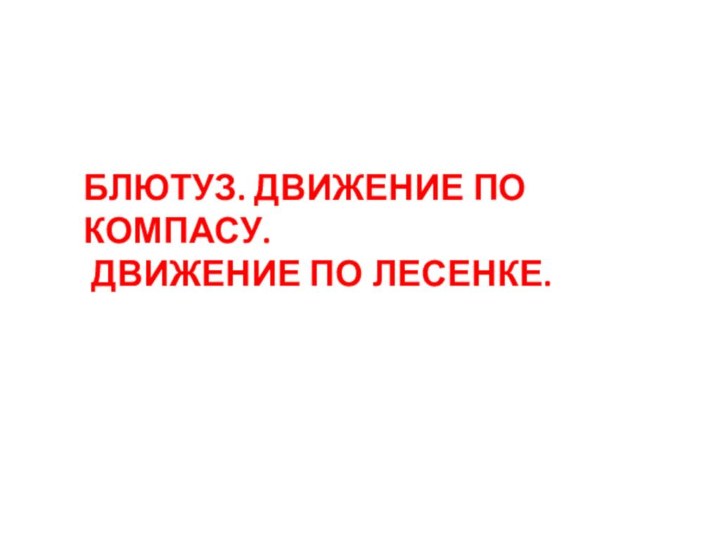 БЛЮТУЗ. ДВИЖЕНИЕ ПО КОМПАСУ.
ДВИЖЕНИЕ ПО ЛЕСЕНКЕ.